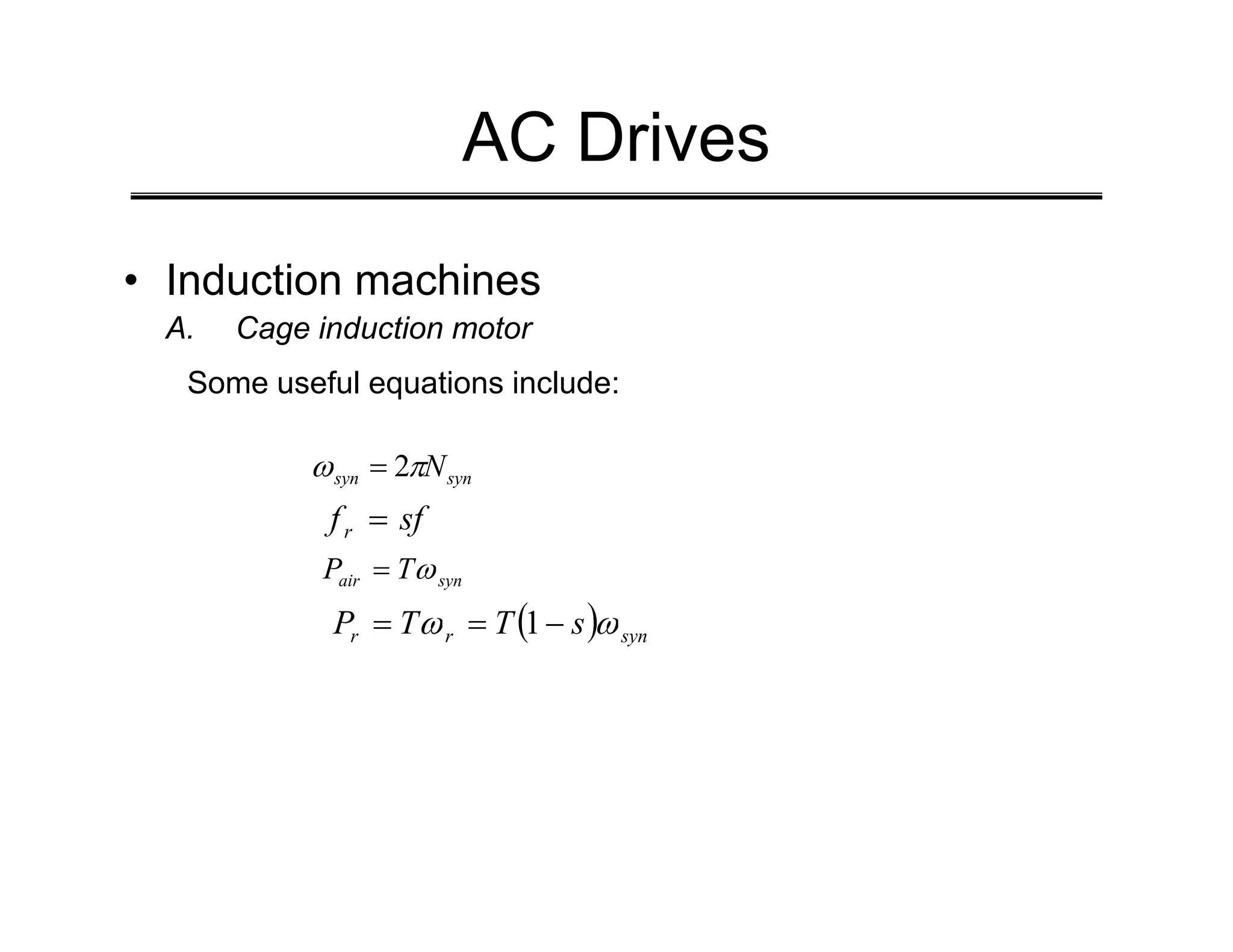 AC Drives

• Induction machines

A. Cage induction motor

Some useful equations include:

$\omega_{syn} = 2\pi N_{syn}$

$f_r = sf$

$P_{air} = T\omega_{syn}$

$P_r = T\omega_r = T(1-s)\omega_{syn}$